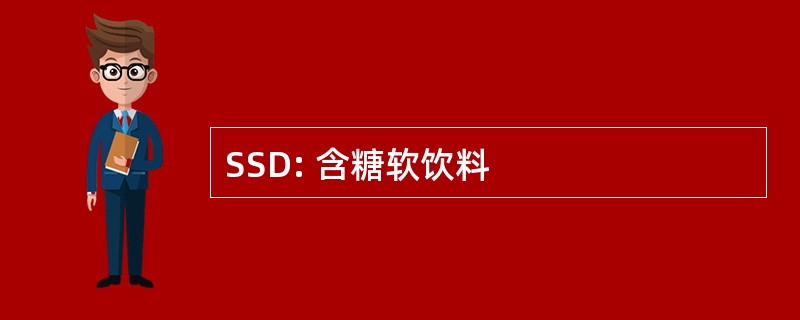 SSD: 含糖软饮料